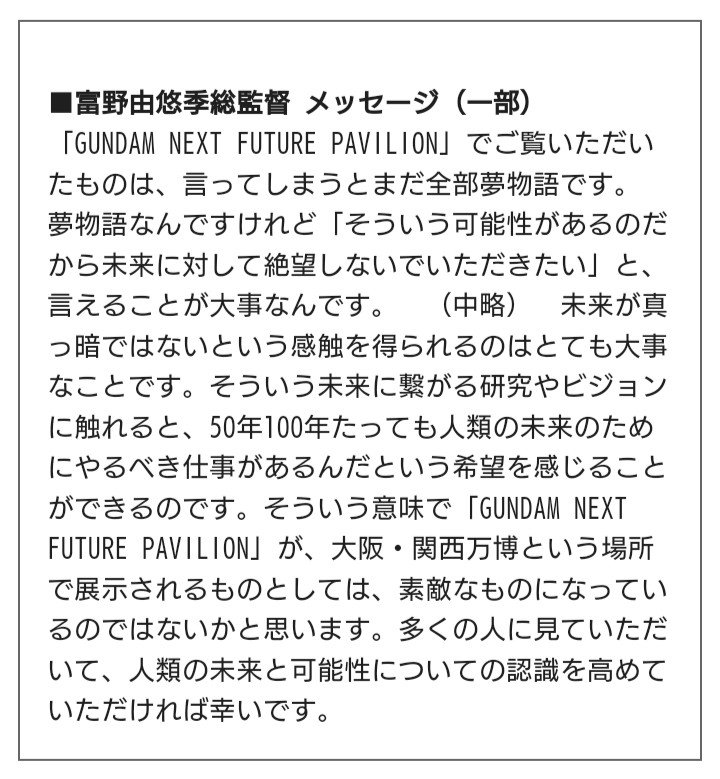 ■富野由悠季総監督 メッセージ（一部）

「GUNDAM NEXT FUTURE PAVILION」でご覧いただいたものは、言ってしまうとまだ全部夢物語です。夢物語なんですけれど「そういう可能性があるのだから未来に対して絶望しないでいただきたい」と、言えることが大事なんです。　（中略）　未来が真っ暗ではないという感触を得られるのはとても大事なことです。そういう未来に繋がる研究やビジョンに触れると、50年100年たっても人類の未来のためにやるべき仕事があるんだという希望を感じることができるのです。そういう意味で「GUNDAM NEXT FUTURE PAVILION」が、大阪・関西万博という場所で展示されるものとしては、素敵なものになっているのではないかと思います。多くの人に見ていただいて、人類の未来と可能性についての認識を高めていただければ幸いです。